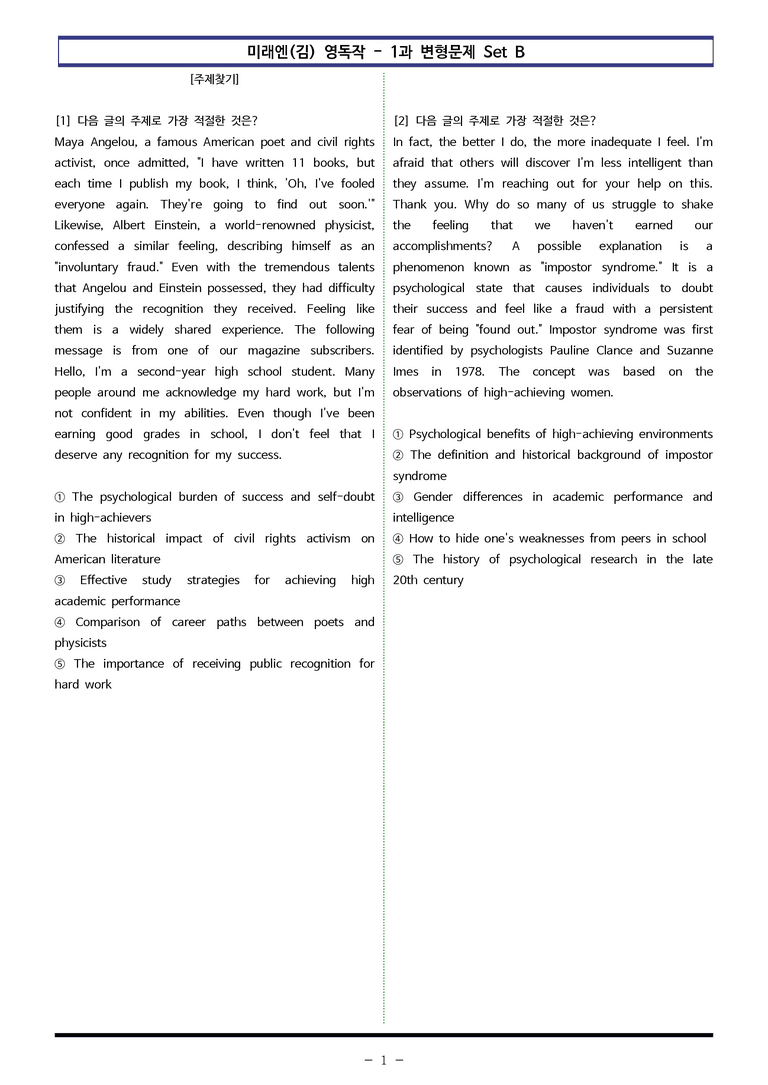 미래엔(김) 영독작 - 1과 변형문제 Set B

[주제찾기]

[1] 다음 글의 주제로 가장 적절한 것은?

Maya Angelou, a famous American poet and civil rights activist, once admitted, "I have written 11 books, but each time I publish my book, I think, 'Oh, I've fooled everyone again. They're going to find out soon.'" Likewise, Albert Einstein, a world-renowned physicist, confessed a similar feeling, describing himself as an "involuntary fraud." Even with the tremendous talents that Angelou and Einstein possessed, they had difficulty justifying the recognition they received. Feeling like them is a widely shared experience. The following message is from one of our magazine subscribers. Hello, I'm a second-year high school student. Many people around me acknowledge my hard work, but I'm not confident in my abilities. Even though I've been earning good grades in school, I don't feel that I deserve any recognition for my success.

① The psychological burden of success and self-doubt in high-achievers
② The historical impact of civil rights activism on American literature
③ Effective study strategies for achieving high academic performance
④ Comparison of career paths between poets and physicists
⑤ The importance of receiving public recognition for hard work

[2] 다음 글의 주제로 가장 적절한 것은?

In fact, the better I do, the more inadequate I feel. I'm afraid that others will discover I'm less intelligent than they assume. I'm reaching out for your help on this. Thank you. Why do so many of us struggle to shake the feeling that we haven't earned our accomplishments? A possible explanation is a phenomenon known as "impostor syndrome." It is a psychological state that causes individuals to doubt their success and feel like a fraud with a persistent fear of being "found out." Impostor syndrome was first identified by psychologists Pauline Clance and Suzanne Imes in 1978. The concept was based on the observations of high-achieving women.

① Psychological benefits of high-achieving environments
② The definition and historical background of impostor syndrome
③ Gender differences in academic performance and intelligence
④ How to hide one's weaknesses from peers in school
⑤ The history of psychological research in the late 20th century

- 1 -